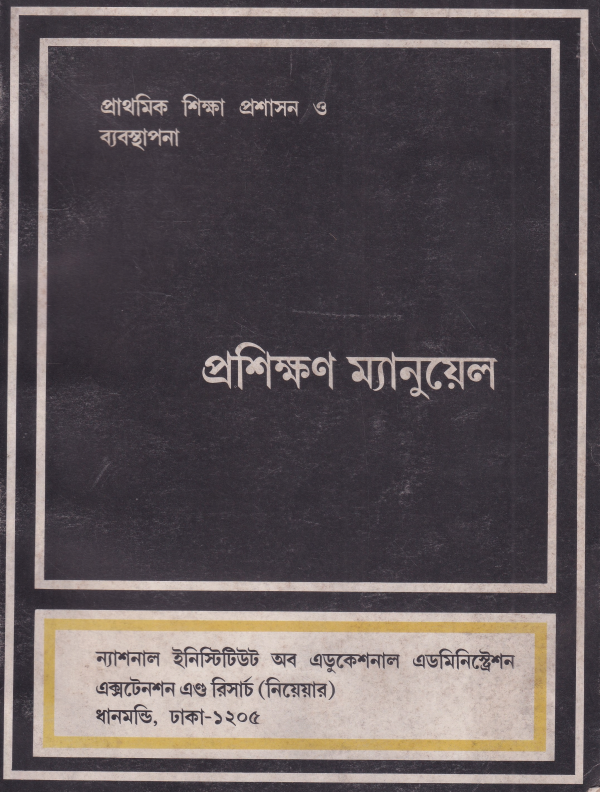 প্রাথমিক শিক্ষা প্রশাসন ও ব্যবস্থাপনা

প্রশিক্ষণ ম্যানুয়েল

ন্যাশনাল ইনিস্টিটিউট অব এডুকেশনাল এডমিনিস্ট্রেশন এক্সটেনশন এণ্ড রিসার্চ (নিয়েয়ার)
ধানমন্ডি, ঢাকা-১২০৫